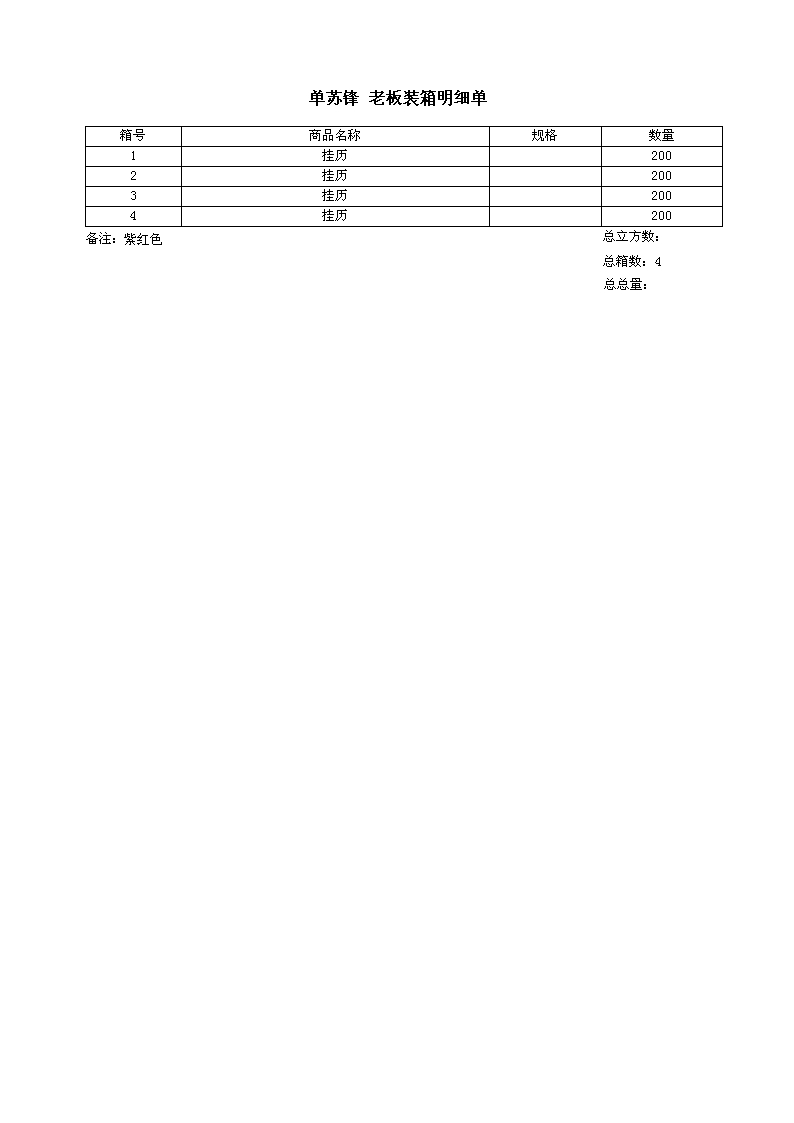 单苏锋 老板装箱明细单

| 箱号 | 商品名称 | 规格 | 数量 |
|---|---|---|---|
| 1 | 挂历 |  | 200 |
| 2 | 挂历 |  | 200 |
| 3 | 挂历 |  | 200 |
| 4 | 挂历 |  | 200 |

备注：紫红色

总立方数：

总箱数：4

总总量：